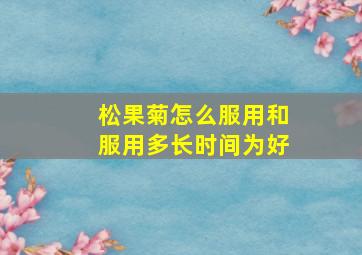 松果菊怎么服用和服用多长时间为好